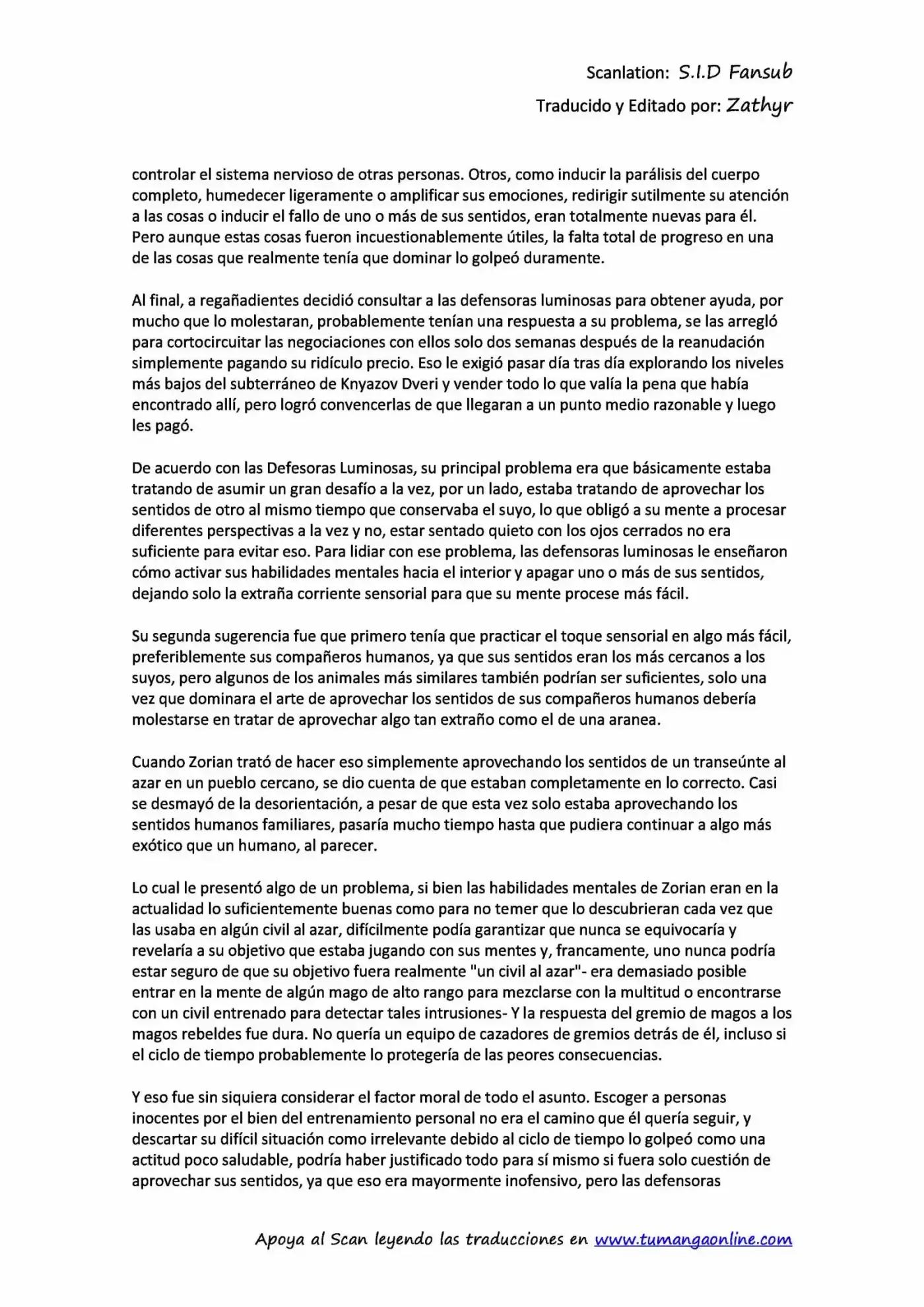 Scanlation: S.I.D Fansub
Traducido y Editado por: Zathyr

controlar el sistema nervioso de otras personas. Otros, como inducir la parálisis del cuerpo completo, humedecer ligeramente o amplificar sus emociones, redirigir sutilmente su atención a las cosas o inducir el fallo de uno o más de sus sentidos, eran totalmente nuevas para él. Pero aunque estas cosas fueron incuestionablemente útiles, la falta total de progreso en una de las cosas que realmente tenía que dominar lo golpeó duramente.

Al final, a regañadientes decidió consultar a las defensoras luminosas para obtener ayuda, por mucho que lo molestaran, probablemente tenían una respuesta a su problema, se las arregló para cortocircuitar las negociaciones con ellos solo dos semanas después de la reanudación simplemente pagando su ridículo precio. Eso le exigió pasar día tras día explorando los niveles más bajos del subterráneo de Knyazov Dveri y vender todo lo que valía la pena que había encontrado allí, pero logró convencerlas de que llegaran a un punto medio razonable y luego les pagó.

De acuerdo con las Defesoras Luminosas, su principal problema era que básicamente estaba tratando de asumir un gran desafío a la vez, por un lado, estaba tratando de aprovechar los sentidos de otro al mismo tiempo que conservaba el suyo, lo que obligó a su mente a procesar diferentes perspectivas a la vez y no, estar sentado quieto con los ojos cerrados no era suficiente para evitar eso. Para lidiar con ese problema, las defensoras luminosas le enseñaron cómo activar sus habilidades mentales hacia el interior y apagar uno o más de sus sentidos, dejando solo la extraña corriente sensorial para que su mente procese más fácil.

Su segunda sugerencia fue que primero tenía que practicar el toque sensorial en algo más fácil, preferiblemente sus compañeros humanos, ya que sus sentidos eran los más cercanos a los suyos, pero algunos de los animales más similares también podrían ser suficientes, solo una vez que dominara el arte de aprovechar los sentidos de sus compañeros humanos debería molestarse en tratar de aprovechar algo tan extraño como el de una aranea.

Cuando Zorian trató de hacer eso simplemente aprovechando los sentidos de un transeúnte al azar en un pueblo cercano, se dio cuenta de que estaban completamente en lo correcto. Casi se desmayó de la desorientación, a pesar de que esta vez solo estaba aprovechando los sentidos humanos familiares, pasaría mucho tiempo hasta que pudiera continuar a algo más exótico que un humano, al parecer.

Lo cual le presentó algo de un problema, si bien las habilidades mentales de Zorian eran en la actualidad lo suficientemente buenas como para no temer que lo descubrieran cada vez que las usaba en algún civil al azar, difícilmente podía garantizar que nunca se equivocaría y revelaría a su objetivo que estaba jugando con sus mentes y, francamente, uno nunca podría estar seguro de que su objetivo fuera realmente "un civil al azar"- era demasiado posible entrar en la mente de algún mago de alto rango para mezclarse con la multitud o encontrarse con un civil entrenado para detectar tales intrusiones- Y la respuesta del gremio de magos a los magos rebeldes fue dura. No quería un equipo de cazadores de gremios detrás de él, incluso si el ciclo de tiempo probablemente lo protegería de las peores consecuencias.

Y eso fue sin siquiera considerar el factor moral de todo el asunto. Escoger a personas inocentes por el bien del entrenamiento personal no era el camino que él quería seguir, y descartar su difícil situación como irrelevante debido al ciclo de tiempo lo golpeó como una actitud poco saludable, podría haber justificado todo para sí mismo si fuera solo cuestión de aprovechar sus sentidos, ya que eso era mayormente inofensivo, pero las defensoras

Apoya al Scan leyendo las traducciones en www.tumangaonline.com